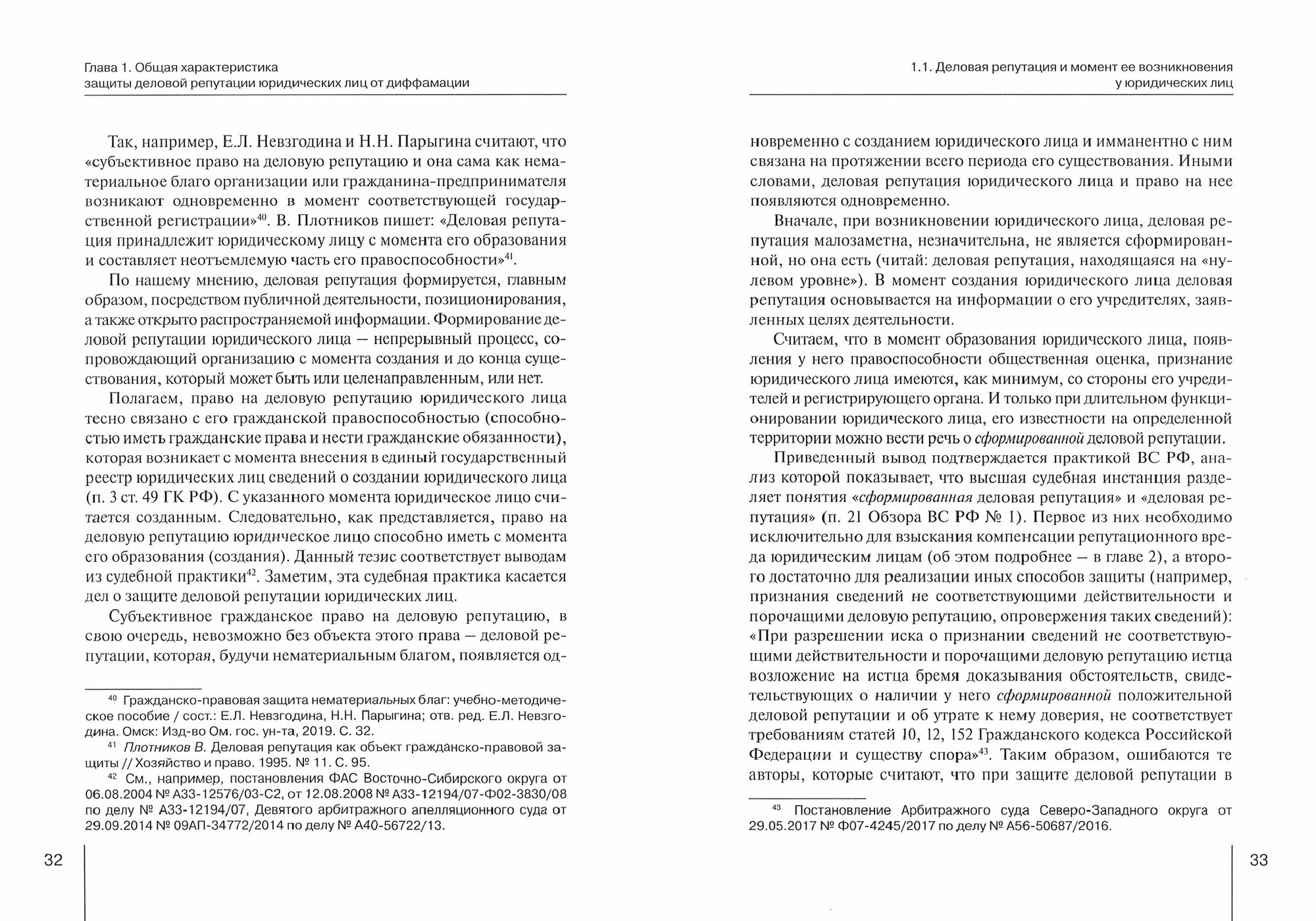 Глава 1. Общая характеристика защиты деловой репутации юридических лиц от диффамации

Так, например, Е.Л. Невзгодина и Н.Н. Парыгина считают, что «субъективное право на деловую репутацию и она сама как нематериальное благо организации или гражданина-предпринимателя возникают одновременно в момент соответствующей государственной регистрации»$^{40}$. В. Плотников пишет: «Деловая репутация принадлежит юридическому лицу с момента его образования и составляет неотъемлемую часть его правоспособности»$^{41}$.

По нашему мнению, деловая репутация формируется, главным образом, посредством публичной деятельности, позиционирования, а также открыто распространяемой информации. Формирование деловой репутации юридического лица — непрерывный процесс, сопровождающий организацию с момента создания и до конца существования, который может быть или целенаправленным, или нет.

Полагаем, право на деловую репутацию юридического лица тесно связано с его гражданской правоспособностью (способностью иметь гражданские права и нести гражданские обязанности), которая возникает с момента внесения в единый государственный реестр юридических лиц сведений о создании юридического лица (п. 3 ст. 49 ГК РФ). С указанного момента юридическое лицо считается созданным. Следовательно, как представляется, право на деловую репутацию юридическое лицо способно иметь с момента его образования (создания). Данный тезис соответствует выводам из судебной практики$^{42}$. Заметим, эта судебная практика касается дел о защите деловой репутации юридических лиц.

Субъективное гражданское право на деловую репутацию, в свою очередь, невозможно без объекта этого права — деловой репутации, которая, будучи нематериальным благом, появляется од-

$^{40}$ Гражданско-правовая защита нематериальных благ: учебно-методическое пособие / сост.: Е.Л. Невзгодина, Н.Н. Парыгина; отв. ред. Е.Л. Невзгодина. Омск: Изд-во Ом. гос. ун-та, 2019. С. 32.

$^{41}$ Плотников В. Деловая репутация как объект гражданско-правовой защиты // Хозяйство и право. 1995. № 11. С. 95.

$^{42}$ См., например, постановления ФАС Восточно-Сибирского округа от 06.08.2004 № А33-12576/03-С2, от 12.08.2008 № А33-12194/07-Ф02-3830/08 по делу № А33-12194/07, Девятого арбитражного апелляционного суда от 29.09.2014 № 09АП-34772/2014 по делу № А40-56722/13.

32

1.1. Деловая репутация и момент ее возникновения у юридических лиц

новременно с созданием юридического лица и имманентно с ним связана на протяжении всего периода его существования. Иными словами, деловая репутация юридического лица и право на нее появляются одновременно.

Вначале, при возникновении юридического лица, деловая репутация малозаметна, незначительна, не является сформированной, но она есть (читай: деловая репутация, находящаяся на «нулевом уровне»). В момент создания юридического лица деловая репутация основывается на информации о его учредителях, заявленных целях деятельности.

Считаем, что в момент образования юридического лица, появления у него правоспособности общественная оценка, признание юридического лица имеются, как минимум, со стороны его учредителей и регистрирующего органа. И только при длительном функционировании юридического лица, его известности на определенной территории можно вести речь о сформированной деловой репутации.

Приведенный вывод подтверждается практикой ВС РФ, анализ которой показывает, что высшая судебная инстанция разделяет понятия «сформированная деловая репутация» и «деловая репутация» (п. 21 Обзора ВС РФ № 1). Первое из них необходимо исключительно для взыскания компенсации репутационного вреда юридическим лицам (об этом подробнее — в главе 2), а второго достаточно для реализации иных способов защиты (например, признания сведений не соответствующими действительности и порочащими деловую репутацию, опровержения таких сведений): «При разрешении иска о признании сведений не соответствующими действительности и порочащими деловую репутацию истца возложение на истца бремя доказывания обстоятельств, свидетельствующих о наличии у него сформированной положительной деловой репутации и об утрате к нему доверия, не соответствует требованиям статей 10, 12, 152 Гражданского кодекса Российской Федерации и существу спора»$^{43}$. Таким образом, ошибаются те авторы, которые считают, что при защите деловой репутации в

$^{43}$ Постановление Арбитражного суда Северо-Западного округа от 29.05.2017 № Ф07-4245/2017 по делу № А56-50687/2016.

33